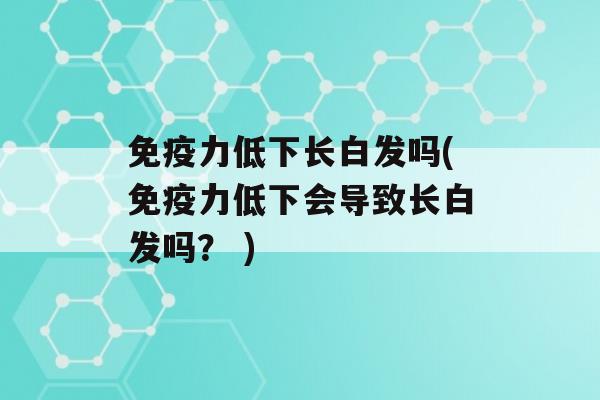 免疫力低下长白发吗(免疫力低下会导致长白发吗？ )